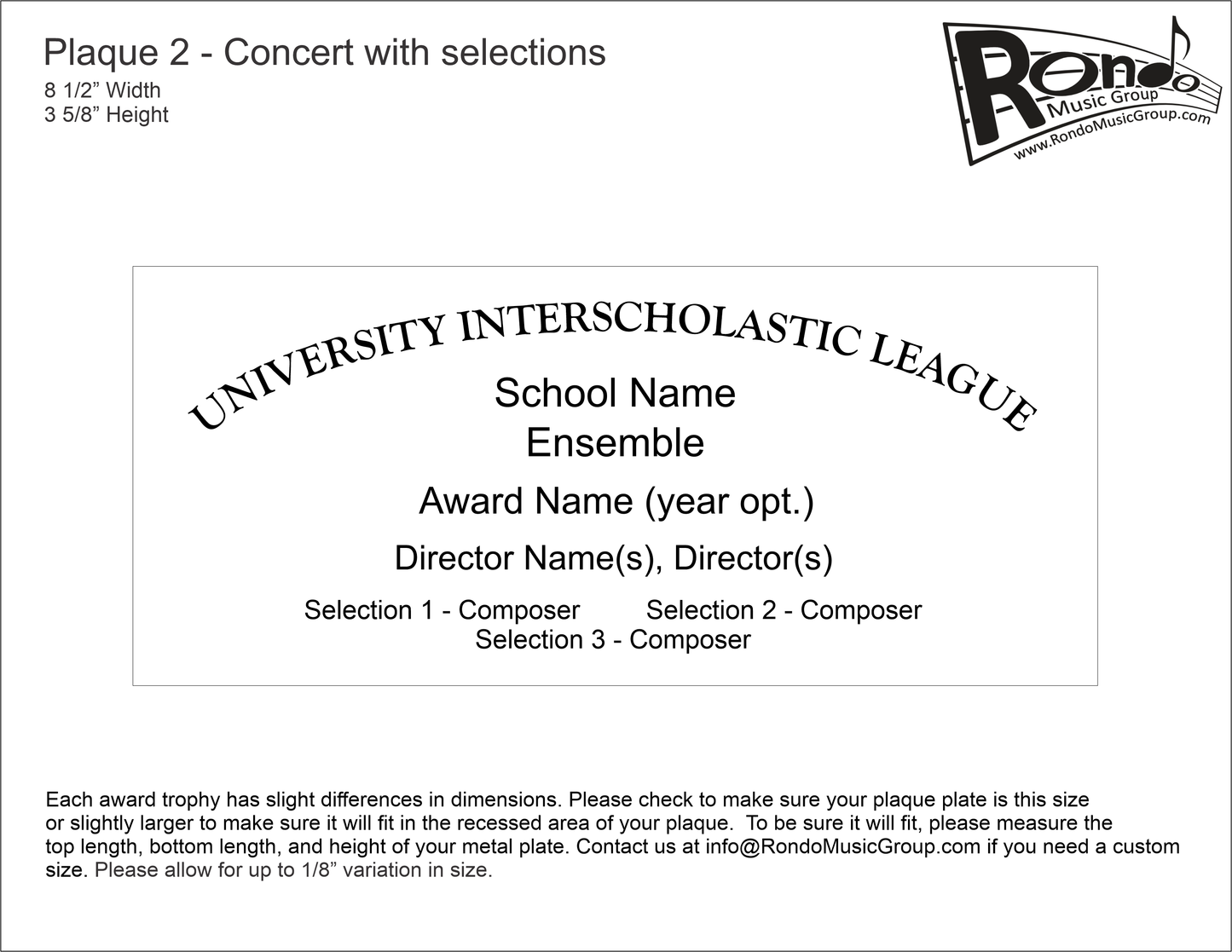 Plaque 2 - Concert with selections
8 1/2" Width
3 5/8" Height

Rondo
Music Group
www.RondoMusicGroup.com

UNIVERSITY INTERSCHOLASTIC LEAGUE

School Name
Ensemble

Award Name (year opt.)

Director Name(s), Director(s)

Selection 1 - Composer     Selection 2 - Composer
Selection 3 - Composer

Each award trophy has slight differences in dimensions. Please check to make sure your plaque plate is this size or slightly larger to make sure it will fit in the recessed area of your plaque. To be sure it will fit, please measure the top length, bottom length, and height of your metal plate. Contact us at info@RondoMusicGroup.com if you need a custom size. Please allow for up to 1/8" variation in size.